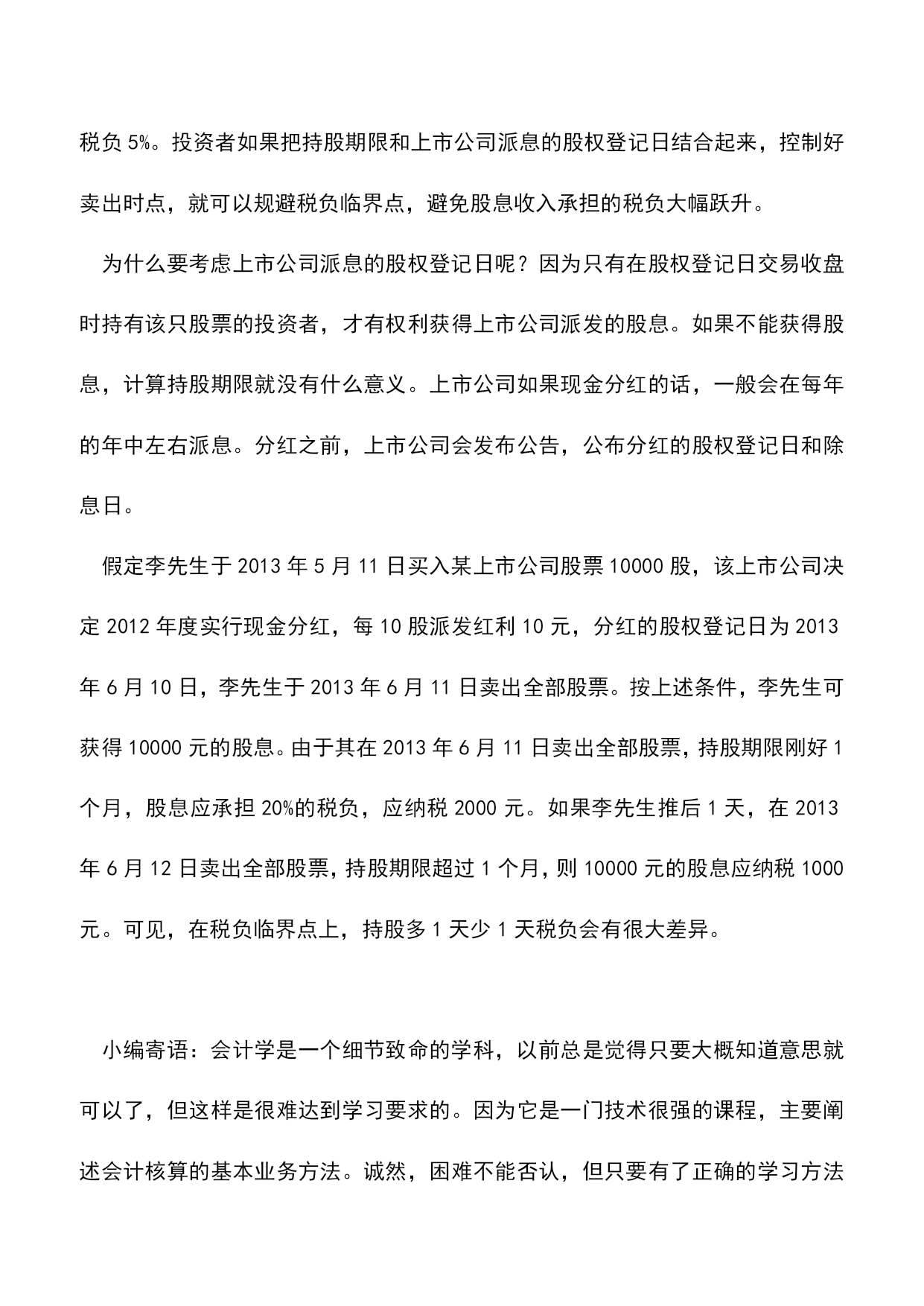 税负 5%。投资者如果把持股期限和上市公司派息的股权登记日结合起来，控制好卖出时点，就可以规避税负临界点，避免股息收入承担的税负大幅跃升。

为什么要考虑上市公司派息的股权登记日呢？因为只有在股权登记日交易收盘时持有该只股票的投资者，才有权利获得上市公司派发的股息。如果不能获得股息，计算持股期限就没有什么意义。上市公司如果现金分红的话，一般会在每年的年中左右派息。分红之前，上市公司会发布公告，公布分红的股权登记日和除息日。

假定李先生于 2013 年 5 月 11 日买入某上市公司股票 10000 股，该上市公司决定 2012 年度实行现金分红，每 10 股派发红利 10 元，分红的股权登记日为 2013 年 6 月 10 日，李先生于 2013 年 6 月 11 日卖出全部股票。按上述条件，李先生可获得 10000 元的股息。由于其在 2013 年 6 月 11 日卖出全部股票，持股期限刚好 1 个月，股息应承担 20%的税负，应纳税 2000 元。如果李先生推后 1 天，在 2013 年 6 月 12 日卖出全部股票，持股期限超过 1 个月，则 10000 元的股息应纳税 1000 元。可见，在税负临界点上，持股多 1 天少 1 天税负会有很大差异。

小编寄语：会计学是一个细节致命的学科，以前总是觉得只要大概知道意思就可以了，但这样是很难达到学习要求的。因为它是一门技术很强的课程，主要阐述会计核算的基本业务方法。诚然，困难不能否认，但只要有了正确的学习方法